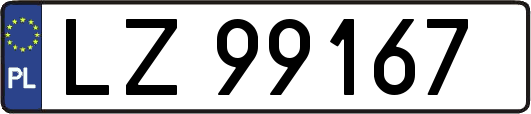 PL

LZ 99167